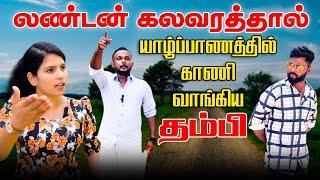 லண்டன் கலவரத்தால்

யாழ்ப்பாணத்தில்

காணி

வாங்கிய

தம்பி